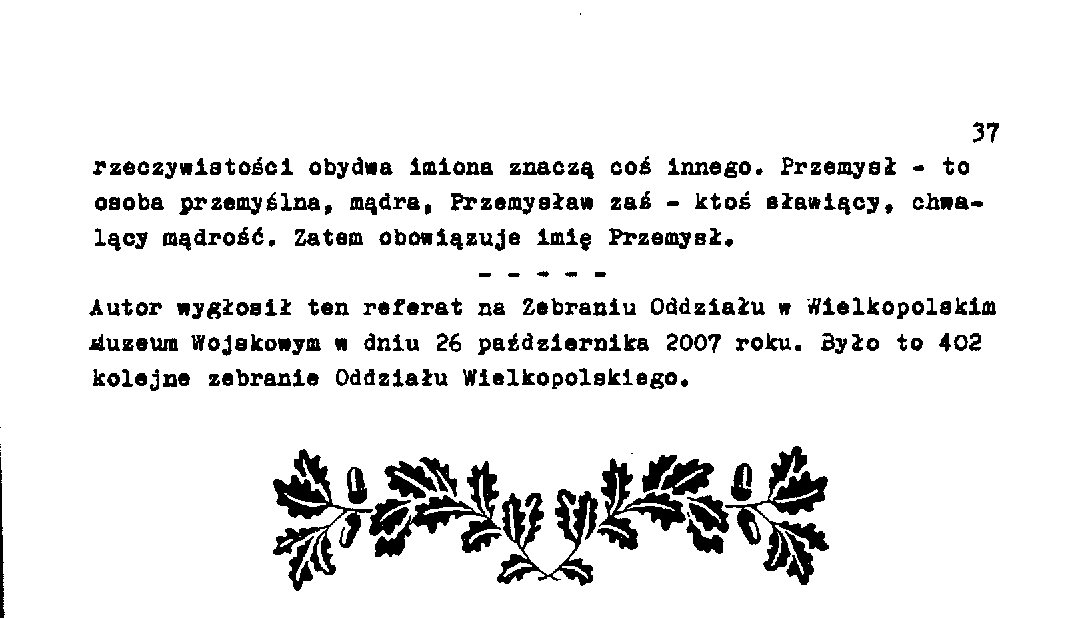 37

rzeczywistości obydwa imiona znaczą coś innego. Przemysł - to osoba przemyślna, mądra, Przemysław zaś - ktoś sławiący, chwalący mądrość. Zatem obowiązuje imię Przemysł.

- - - - -

Autor wygłosił ten referat na Zebraniu Oddziału w Wielkopolskim Muzeum Wojskowym w dniu 26 października 2007 roku. Było to 402 kolejne zebranie Oddziału Wielkopolskiego.